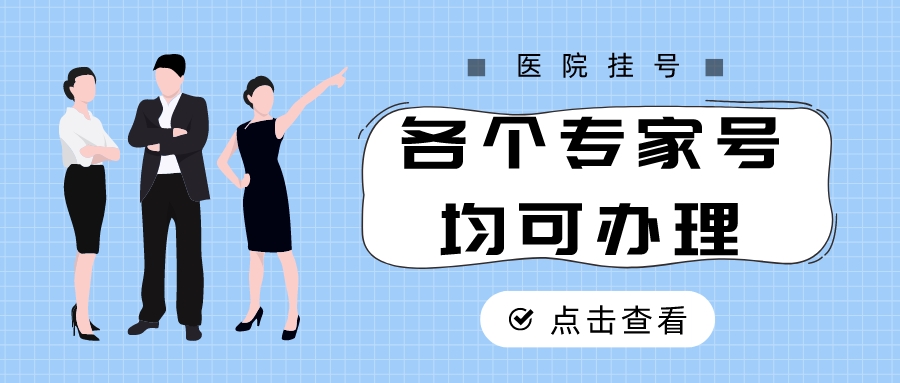 医院挂号

各个专家号
均可办理

点击查看